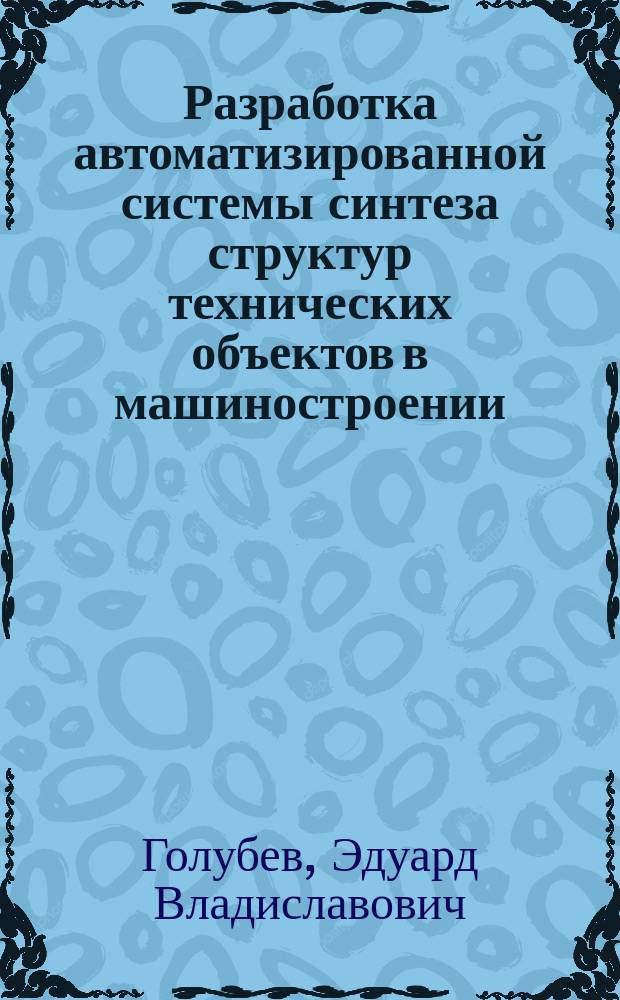 Разработка автоматизированной системы синтеза структур технических объектов в машиностроении

Голубев, Эдуард Владиславович